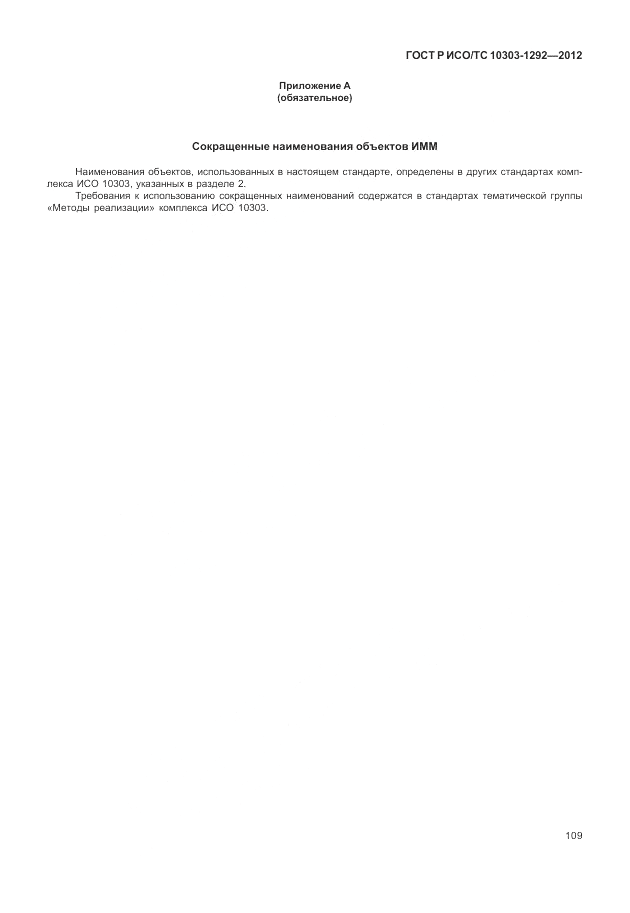 ГОСТ Р ИСО/ТС 10303-1292—2012

Приложение А
(обязательное)

Сокращенные наименования объектов ИММ

Наименования объектов, использованных в настоящем стандарте, определены в других стандартах комплекса ИСО 10303, указанных в разделе 2.

Требования к использованию сокращенных наименований содержатся в стандартах тематической группы «Методы реализации» комплекса ИСО 10303.

109